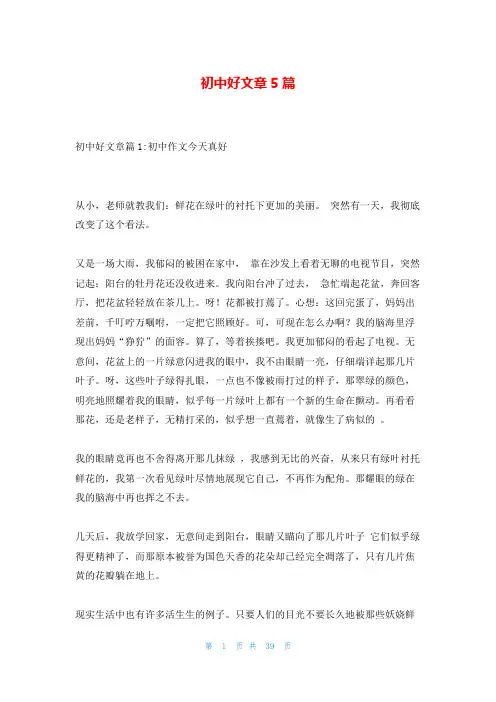 初中好文章5篇

初中好文章篇1:初中作文今天真好

从小，老师就教我们：鲜花在绿叶的衬托下更加的美丽。 突然有一天，我彻底改变了这个看法。

又是一场大雨，我郁闷的被困在家中， 靠在沙发上看着无聊的电视节目，突然记起：阳台的牡丹花还没收进来。我向阳台冲了过去， 急忙端起花盆，奔回客厅，把花盆轻轻放在茶几上。呀！花都被打蔫了。心想：这回完蛋了，妈妈出差前，千叮咛万嘱咐，一定把它照顾好。可，可现在怎么办啊？我的脑海里浮现出妈妈“狰狞”的面容。算了，等着挨揍吧。我更加郁闷的看起了电视。无意间，花盆上的一片绿意闪进我的眼中，我不由眼睛一亮，仔细端详起那几片叶子。呀，这些叶子绿得扎眼，一点也不像被雨打过的样子，那翠绿的颜色，明亮地照耀着我的眼睛，似乎每一片绿叶上都有一个新的生命在颤动。再看看那花，还是老样子，无精打采的，似乎想一直蔫着，就像生了病似的 。

我的眼睛竟再也不舍得离开那几抹绿 ，我感到无比的兴奋，从来只有绿叶衬托鲜花的，我第一次看见绿叶尽情地展现它自己，不再作为配角。那耀眼的绿在我的脑海中再也挥之不去。

几天后，我放学回家，无意间走到阳台，眼睛又瞄向了那几片叶子 它们似乎绿得更精神了，而那原本被誉为国色天香的花朵却已经完全凋落了，只有几片焦黄的花瓣躺在地上。

现实生活中也有许多活生生的例子。只要人们的目光不要长久地被那些妖娆鲜

第 1 页 共 39 页